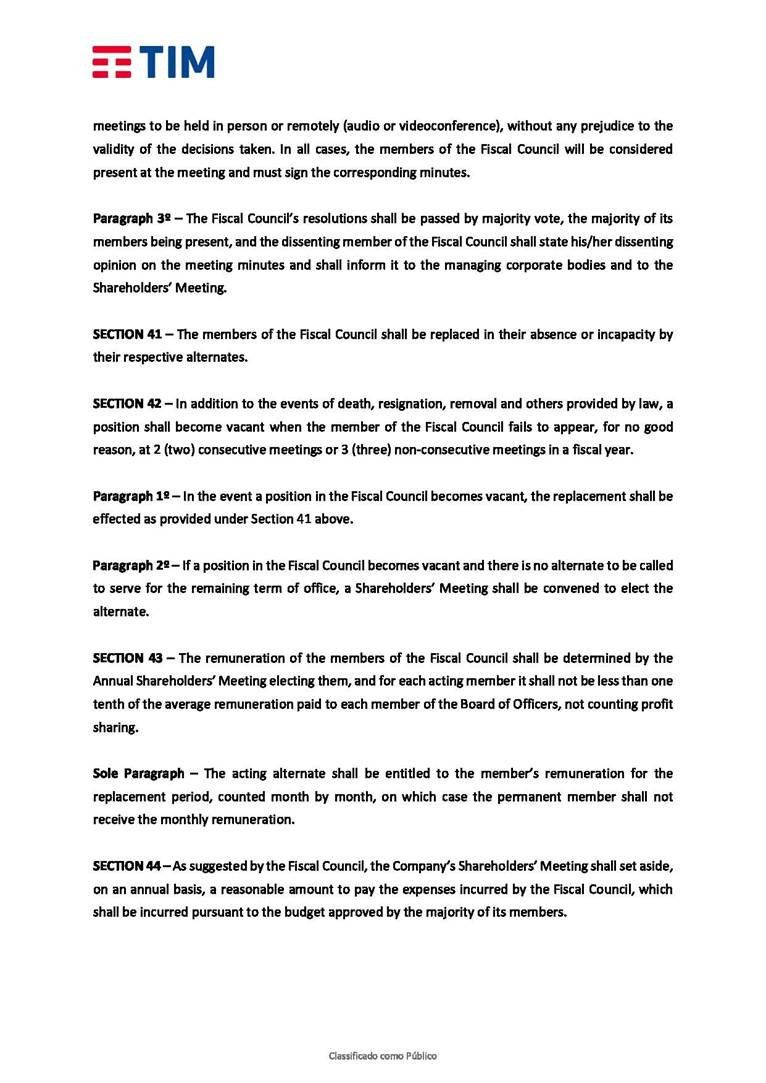 TIM

meetings to be held in person or remotely (audio or videoconference), without any prejudice to the validity of the decisions taken. In all cases, the members of the Fiscal Council will be considered present at the meeting and must sign the corresponding minutes.

Paragraph 3º – The Fiscal Council's resolutions shall be passed by majority vote, the majority of its members being present, and the dissenting member of the Fiscal Council shall state his/her dissenting opinion on the meeting minutes and shall inform it to the managing corporate bodies and to the Shareholders' Meeting.

SECTION 41 – The members of the Fiscal Council shall be replaced in their absence or incapacity by their respective alternates.

SECTION 42 – In addition to the events of death, resignation, removal and others provided by law, a position shall become vacant when the member of the Fiscal Council fails to appear, for no good reason, at 2 (two) consecutive meetings or 3 (three) non-consecutive meetings in a fiscal year.

Paragraph 1º – In the event a position in the Fiscal Council becomes vacant, the replacement shall be effected as provided under Section 41 above.

Paragraph 2º – If a position in the Fiscal Council becomes vacant and there is no alternate to be called to serve for the remaining term of office, a Shareholders' Meeting shall be convened to elect the alternate.

SECTION 43 – The remuneration of the members of the Fiscal Council shall be determined by the Annual Shareholders' Meeting electing them, and for each acting member it shall not be less than one tenth of the average remuneration paid to each member of the Board of Officers, not counting profit sharing.

Sole Paragraph – The acting alternate shall be entitled to the member's remuneration for the replacement period, counted month by month, on which case the permanent member shall not receive the monthly remuneration.

SECTION 44 – As suggested by the Fiscal Council, the Company's Shareholders' Meeting shall set aside, on an annual basis, a reasonable amount to pay the expenses incurred by the Fiscal Council, which shall be incurred pursuant to the budget approved by the majority of its members.

Classificado como Público